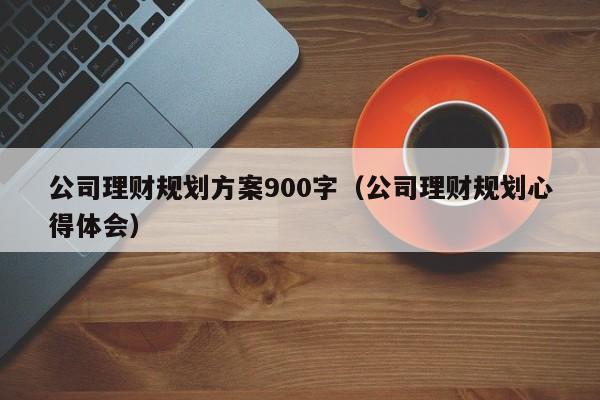 公司理财规划方案900字（公司理财规划心得体会）